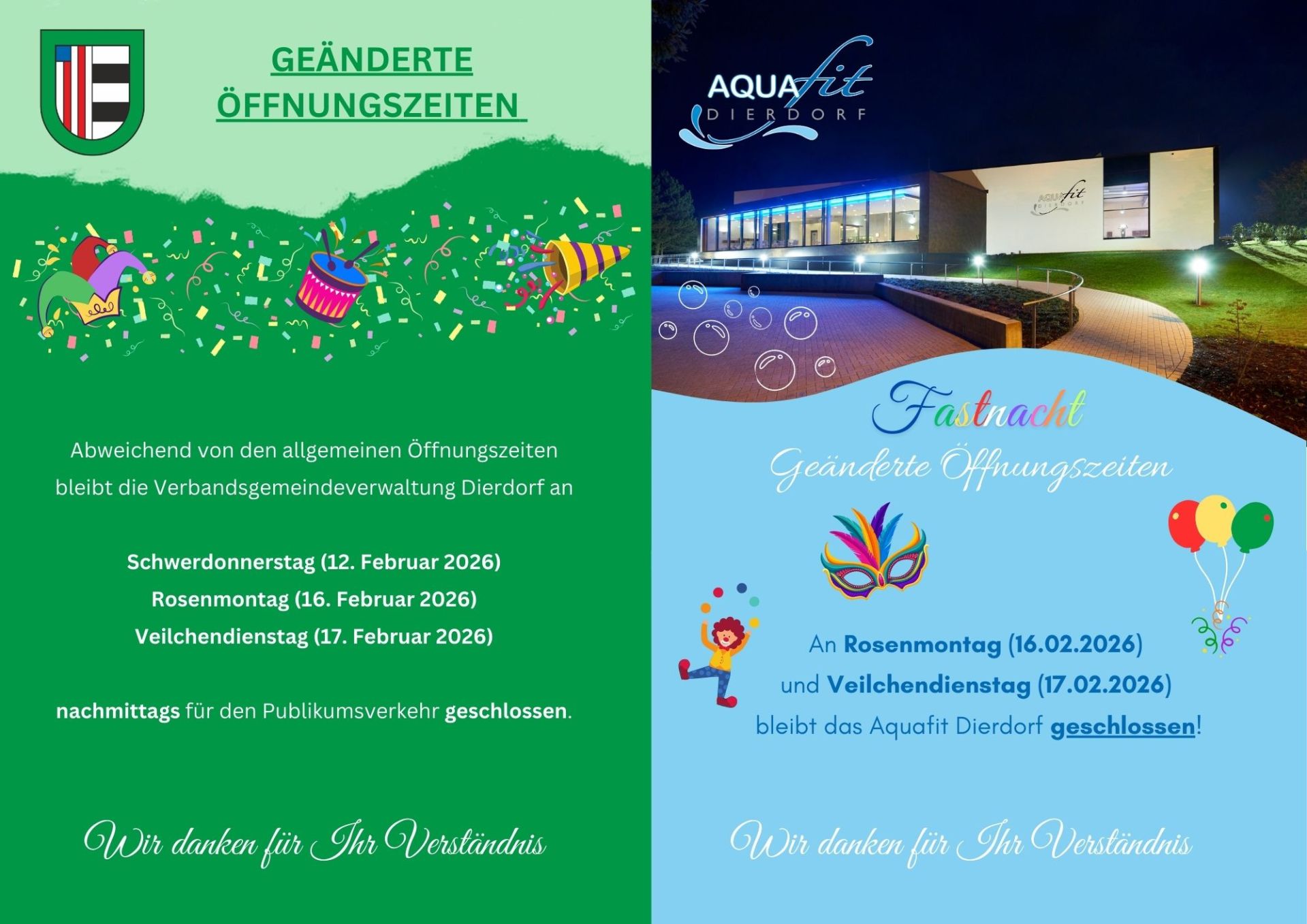 GEÄNDERTE ÖFFNUNGSZEITEN

Abweichend von den allgemeinen Öffnungszeiten bleibt die Verbandsgemeindeverwaltung Dierdorf an

Schwerdonnerstag (12. Februar 2026)
Rosenmontag (16. Februar 2026)
Veilchendienstag (17. Februar 2026)

nachmittags für den Publikumsverkehr geschlossen.

Wir danken für Ihr Verständnis

AQUAfit DIERDORF

AQUAfit DIERDORF

Fastnacht
Geänderte Öffnungszeiten

An Rosenmontag (16.02.2026)
und Veilchendienstag (17.02.2026)
bleibt das Aquafit Dierdorf geschlossen!

Wir danken für Ihr Verständnis